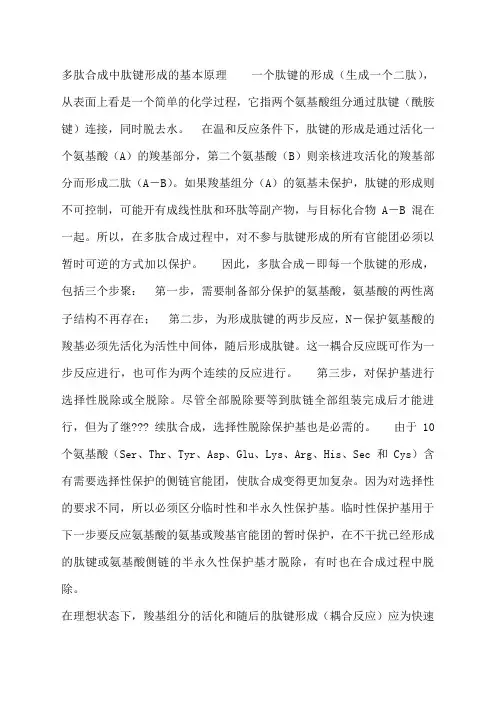 多肽合成中肽键形成的基本原理　　一个肽键的形成（生成一个二肽），从表面上看是一个简单的化学过程，它指两个氨基酸组分通过肽键（酰胺键）连接，同时脱去水。　在温和反应条件下，肽键的形成是通过活化一个氨基酸（A）的羧基部分，第二个氨基酸（B）则亲核进攻活化的羧基部分而形成二肽（A－B）。如果羧基组分（A）的氨基未保护，肽键的形成则不可控制，可能开有成线性肽和环肽等副产物，与目标化合物 A－B 混在一起。所以，在多肽合成过程中，对不参与肽键形成的所有官能团必须以暂时可逆的方式加以保护。　因此，多肽合成－即每一个肽键的形成，包括三个步聚：　第一步，需要制备部分保护的氨基酸，氨基酸的两性离子结构不再存在；　第二步，为形成肽键的两步反应，N－保护氨基酸的羧基必须先活化为活性中间体，随后形成肽键。这一耦合反应既可作为一步反应进行，也可作为两个连续的反应进行。　第三步，对保护基进行选择性脱除或全脱除。尽管全部脱除要等到肽链全部组装完成后才能进行，但为了继??? 续肽合成，选择性脱除保护基也是必需的。　由于 10 个氨基酸（Ser、Thr、Tyr、Asp、Glu、Lys、Arg、His、Sec 和 Cys）含有需要选择性保护的侧链官能团，使肽合成变得更加复杂。因为对选择性的要求不同，所以必须区分临时性和半永久性保护基。临时性保护基用于下一步要反应氨基酸的氨基或羧基官能团的暂时保护，在不干扰已经形成的肽键或氨基酸侧链的半永久性保护基才脱除，有时也在合成过程中脱除。

在理想状态下，羧基组分的活化和随后的肽键形成（耦合反应）应为快速